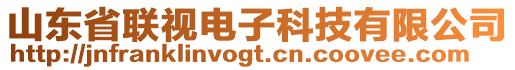 山东省联视电子科技有限公司
http://jnfranklinvogt.cn.coovee.com